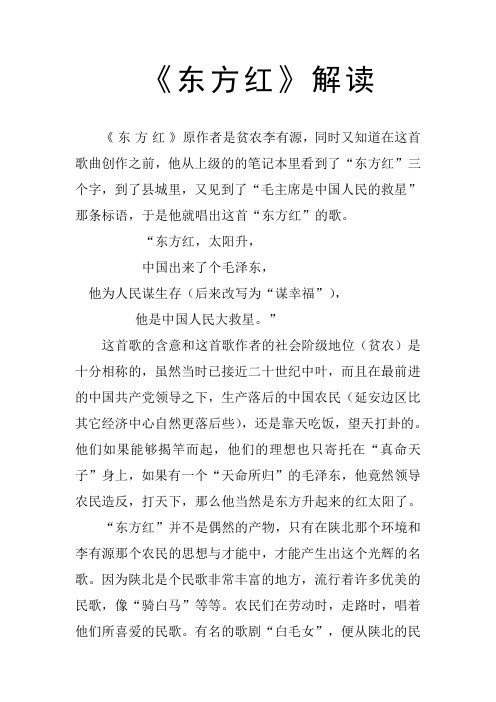 《东方红》解读

《东方红》原作者是贫农李有源，同时又知道在这首歌曲创作之前，他从上级的的笔记本里看到了“东方红”三个字，到了县城里，又见到了“毛主席是中国人民的救星”那条标语，于是他就唱出这首“东方红”的歌。

“东方红，太阳升，
中国出来了个毛泽东，
他为人民谋生存（后来改写为“谋幸福”），
他是中国人民大救星。”

这首歌的含意和这首歌作者的社会阶级地位（贫农）是十分相称的，虽然当时已接近二十世纪中叶，而且在最前进的中国共产党领导之下，生产落后的中国农民（延安边区比其它经济中心自然更落后些），还是靠天吃饭，望天打卦的。他们如果能够揭竿而起，他们的理想也只寄托在“真命天子”身上，如果有一个“天命所归”的毛泽东，他竟然领导农民造反，打天下，那么他当然是东方升起来的红太阳了。

“东方红”并不是偶然的产物，只有在陕北那个环境和李有源那个农民的思想与才能中，才能产生出这个光辉的名歌。因为陕北是个民歌非常丰富的地方，流行着许多优美的民歌，像“骑白马”等等。农民们在劳动时，走路时，唱着他们所喜爱的民歌。有名的歌剧“白毛女”，便从陕北的民